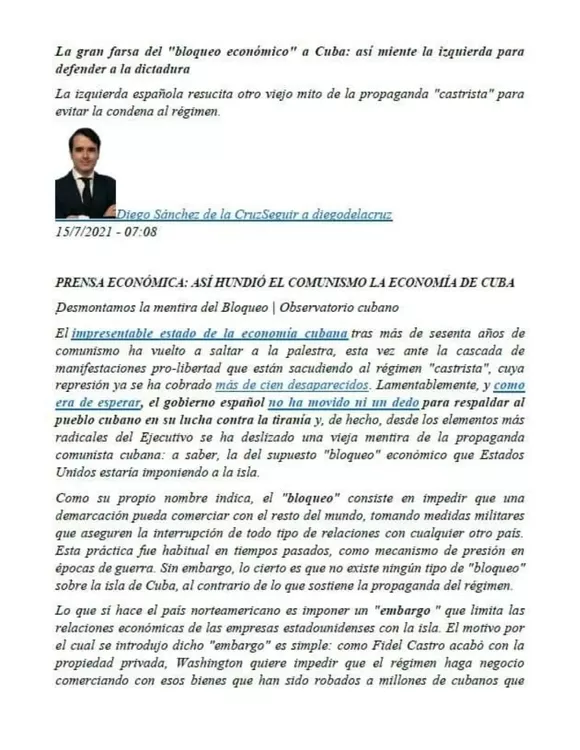 La gran farsa del "bloqueo económico" a Cuba: así miente la izquierda para defender a la dictadura

La izquierda española resucita otro viejo mito de la propaganda "castrista" para evitar la condena al régimen.

Diego Sánchez de la CruzSeguir a diegodelacruz
15/7/2021 - 07:08

PRENSA ECONÓMICA: ASÍ HUNDIÓ EL COMUNISMO LA ECONOMÍA DE CUBA

Desmontamos la mentira del Bloqueo | Observatorio cubano

El impresentable estado de la economía cubana tras más de sesenta años de comunismo ha vuelto a saltar a la palestra, esta vez ante la cascada de manifestaciones pro-libertad que están sacudiendo al régimen "castrista", cuya represión ya se ha cobrado más de cien desaparecidos. Lamentablemente, y como era de esperar, el gobierno español no ha movido ni un dedo para respaldar al pueblo cubano en su lucha contra la tiranía y, de hecho, desde los elementos más radicales del Ejecutivo se ha deslizado una vieja mentira de la propaganda comunista cubana: a saber, la del supuesto "bloqueo" económico que Estados Unidos estaría imponiendo a la isla.

Como su propio nombre indica, el "bloqueo" consiste en impedir que una demarcación pueda comerciar con el resto del mundo, tomando medidas militares que aseguren la interrupción de todo tipo de relaciones con cualquier otro país. Esta práctica fue habitual en tiempos pasados, como mecanismo de presión en épocas de guerra. Sin embargo, lo cierto es que no existe ningún tipo de "bloqueo" sobre la isla de Cuba, al contrario de lo que sostiene la propaganda del régimen.

Lo que sí hace el país norteamericano es imponer un "embargo " que limita las relaciones económicas de las empresas estadounidenses con la isla. El motivo por el cual se introdujo dicho "embargo" es simple: como Fidel Castro acabó con la propiedad privada, Washington quiere impedir que el régimen haga negocio comerciando con esos bienes que han sido robados a millones de cubanos que